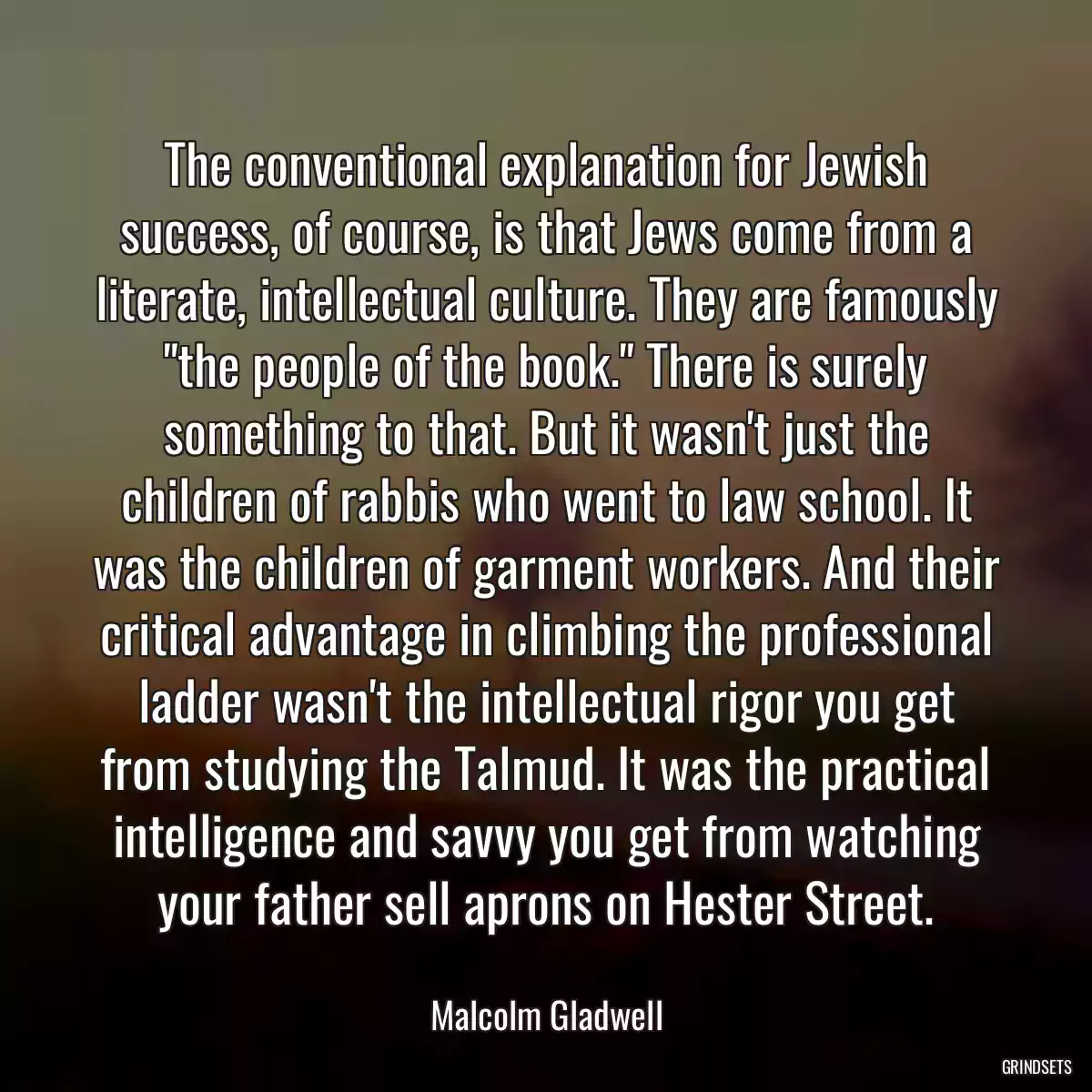 The conventional explanation for Jewish success, of course, is that Jews come from a literate, intellectual culture. They are famously "the people of the book." There is surely something to that. But it wasn't just the children of rabbis who went to law school. It was the children of garment workers. And their critical advantage in climbing the professional ladder wasn't the intellectual rigor you get from studying the Talmud. It was the practical intelligence and savvy you get from watching your father sell aprons on Hester Street.

Malcolm Gladwell

GRINDSETS